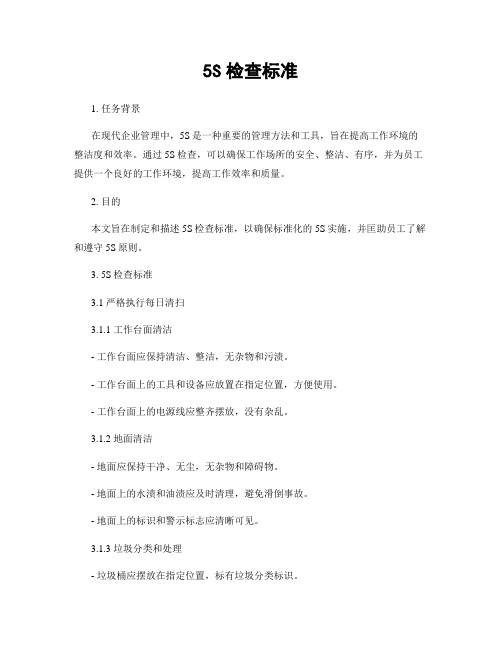 5S 检查标准

1. 任务背景

在现代企业管理中，5S 是一种重要的管理方法和工具，旨在提高工作环境的整洁度和效率。通过 5S 检查，可以确保工作场所的安全、整洁、有序，并为员工提供一个良好的工作环境，提高工作效率和质量。

2. 目的

本文旨在制定和描述 5S 检查标准，以确保标准化的 5S 实施，并匡助员工了解和遵守 5S 原则。

3. 5S 检查标准

3.1 严格执行每日清扫

3.1.1 工作台面清洁

- 工作台面应保持清洁、整洁，无杂物和污渍。

- 工作台面上的工具和设备应放置在指定位置，方便使用。

- 工作台面上的电源线应整齐摆放，没有杂乱。

3.1.2 地面清洁

- 地面应保持干净、无尘，无杂物和障碍物。

- 地面上的水渍和油渍应及时清理，避免滑倒事故。

- 地面上的标识和警示标志应清晰可见。

3.1.3 垃圾分类和处理

- 垃圾桶应摆放在指定位置，标有垃圾分类标识。